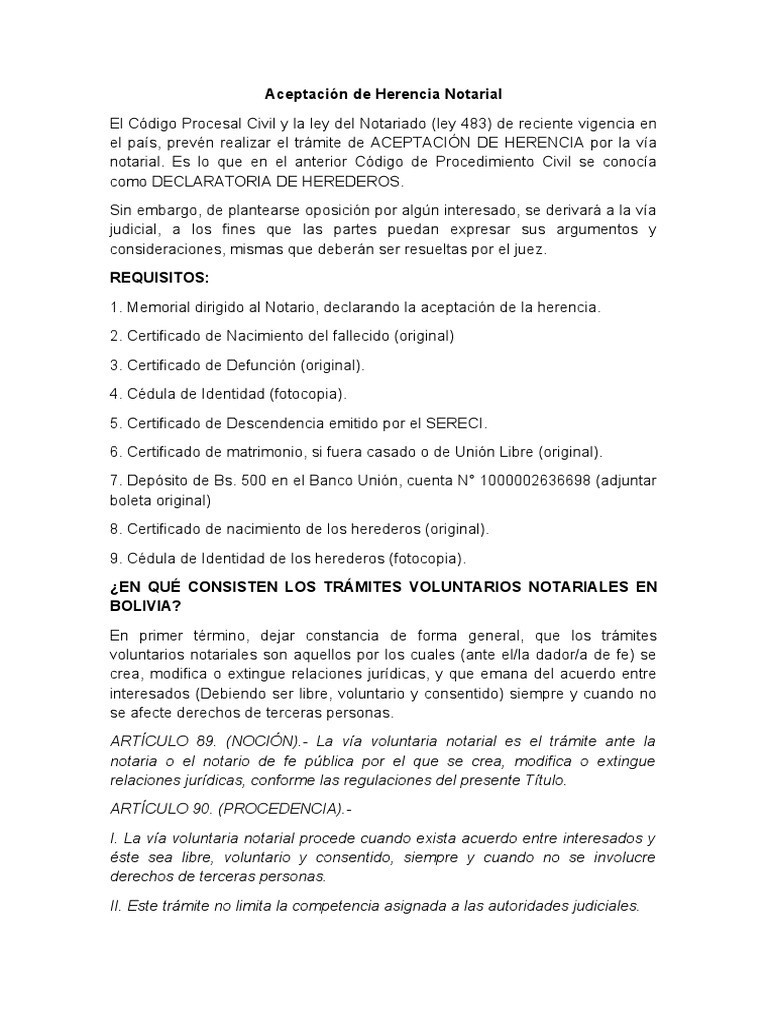 Aceptación de Herencia Notarial

El Código Procesal Civil y la ley del Notariado (ley 483) de reciente vigencia en el país, prevén realizar el trámite de ACEPTACIÓN DE HERENCIA por la vía notarial. Es lo que en el anterior Código de Procedimiento Civil se conocía como DECLARATORIA DE HEREDEROS.

Sin embargo, de plantearse oposición por algún interesado, se derivará a la vía judicial, a los fines que las partes puedan expresar sus argumentos y consideraciones, mismas que deberán ser resueltas por el juez.

REQUISITOS:

1. Memorial dirigido al Notario, declarando la aceptación de la herencia.

2. Certificado de Nacimiento del fallecido (original)

3. Certificado de Defunción (original).

4. Cédula de Identidad (fotocopia).

5. Certificado de Descendencia emitido por el SERECI.

6. Certificado de matrimonio, si fuera casado o de Unión Libre (original).

7. Depósito de Bs. 500 en el Banco Unión, cuenta N° 1000002636698 (adjuntar boleta original)

8. Certificado de nacimiento de los herederos (original).

9. Cédula de Identidad de los herederos (fotocopia).

¿EN QUÉ CONSISTEN LOS TRÁMITES VOLUNTARIOS NOTARIALES EN BOLIVIA?

En primer término, dejar constancia de forma general, que los trámites voluntarios notariales son aquellos por los cuales (ante el/la dador/a de fe) se crea, modifica o extingue relaciones jurídicas, y que emana del acuerdo entre interesados (Debiendo ser libre, voluntario y consentido) siempre y cuando no se afecte derechos de terceras personas.

ARTÍCULO 89. (NOCIÓN).- La vía voluntaria notarial es el trámite ante la notaria o el notario de fe pública por el que se crea, modifica o extingue relaciones jurídicas, conforme las regulaciones del presente Título.

ARTÍCULO 90. (PROCEDENCIA).-

I. La vía voluntaria notarial procede cuando exista acuerdo entre interesados y éste sea libre, voluntario y consentido, siempre y cuando no se involucre derechos de terceras personas.

II. Este trámite no limita la competencia asignada a las autoridades judiciales.